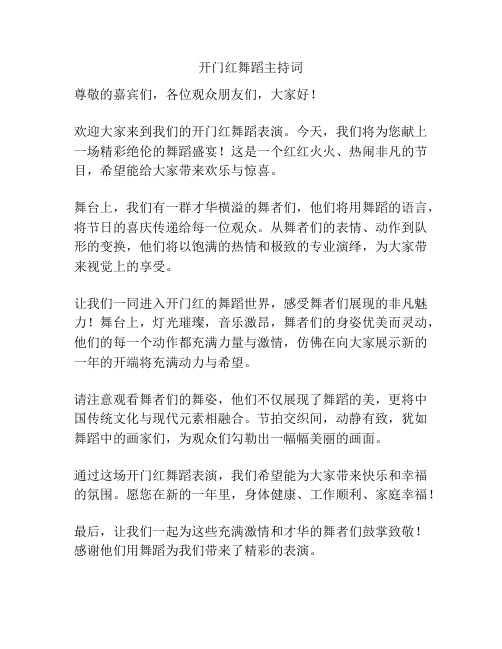 开门红舞蹈主持词

尊敬的嘉宾们，各位观众朋友们，大家好！

欢迎大家来到我们的开门红舞蹈表演。今天，我们将为您献上一场精彩绝伦的舞蹈盛宴！这是一个红红火火、热闹非凡的节目，希望能给大家带来欢乐与惊喜。

舞台上，我们有一群才华横溢的舞者们，他们将用舞蹈的语言，将节日的喜庆传递给每一位观众。从舞者们的表情、动作到队形的变换，他们将以饱满的热情和极致的专业演绎，为大家带来视觉上的享受。

让我们一同进入开门红的舞蹈世界，感受舞者们展现的非凡魅力！舞台上，灯光璀璨，音乐激昂，舞者们的身姿优美而灵动，他们的每一个动作都充满力量与激情，仿佛在向大家展示新的一年的开端将充满动力与希望。

请注意观看舞者们的舞姿，他们不仅展现了舞蹈的美，更将中国传统文化与现代元素相融合。节拍交织间，动静有致，犹如舞蹈中的画家们，为观众们勾勒出一幅幅美丽的画面。

通过这场开门红舞蹈表演，我们希望能为大家带来快乐和幸福的氛围。愿您在新的一年里，身体健康、工作顺利、家庭幸福！

最后，让我们一起为这些充满激情和才华的舞者们鼓掌致敬！感谢他们用舞蹈为我们带来了精彩的表演。